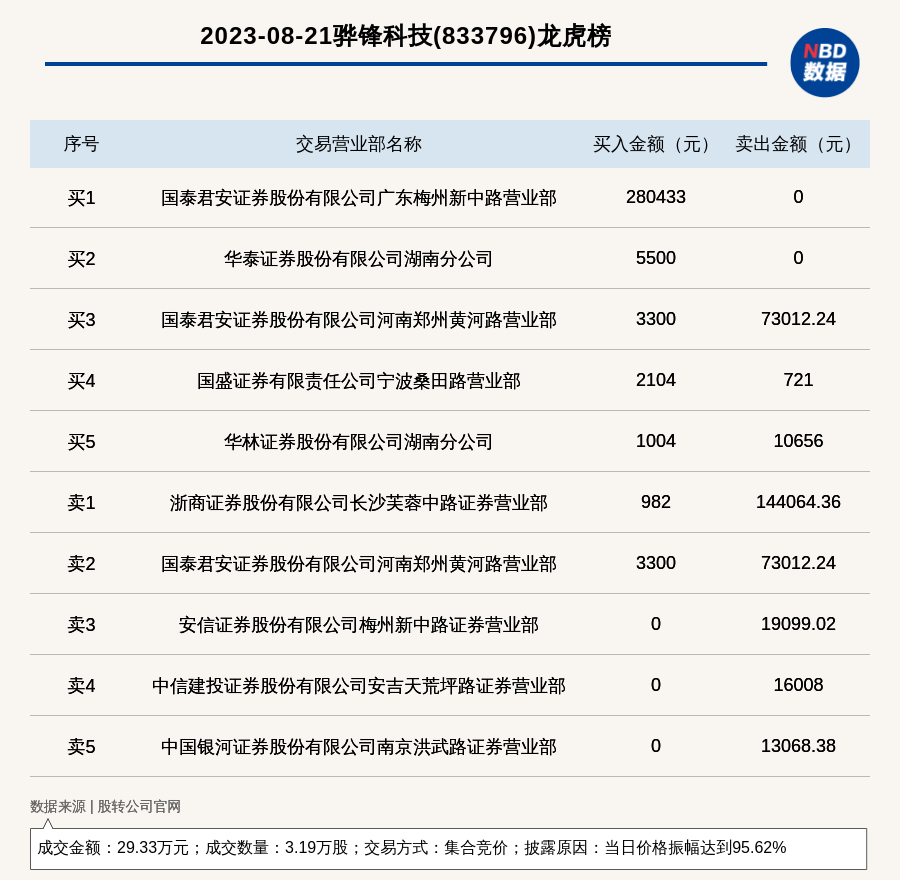 2023-08-21骅锋科技(833796)龙虎榜

NBD 数据

| 序号 | 交易营业部名称 | 买入金额（元） | 卖出金额（元） |
|---|---|---|---|
| 买1 | 国泰君安证券股份有限公司广东梅州新中路营业部 | 280433 | 0 |
| 买2 | 华泰证券股份有限公司湖南分公司 | 5500 | 0 |
| 买3 | 国泰君安证券股份有限公司河南郑州黄河路营业部 | 3300 | 73012.24 |
| 买4 | 国盛证券有限责任公司宁波桑田路营业部 | 2104 | 721 |
| 买5 | 华林证券股份有限公司湖南分公司 | 1004 | 10656 |
| 卖1 | 浙商证券股份有限公司长沙芙蓉中路证券营业部 | 982 | 144064.36 |
| 卖2 | 国泰君安证券股份有限公司河南郑州黄河路营业部 | 3300 | 73012.24 |
| 卖3 | 安信证券股份有限公司梅州新中路证券营业部 | 0 | 19099.02 |
| 卖4 | 中信建投证券股份有限公司安吉天荒坪路证券营业部 | 0 | 16008 |
| 卖5 | 中国银河证券股份有限公司南京洪武路证券营业部 | 0 | 13068.38 |

数据来源 | 股转公司官网

成交金额：29.33万元；成交数量：3.19万股；交易方式：集合竞价；披露原因：当日价格振幅达到95.62%